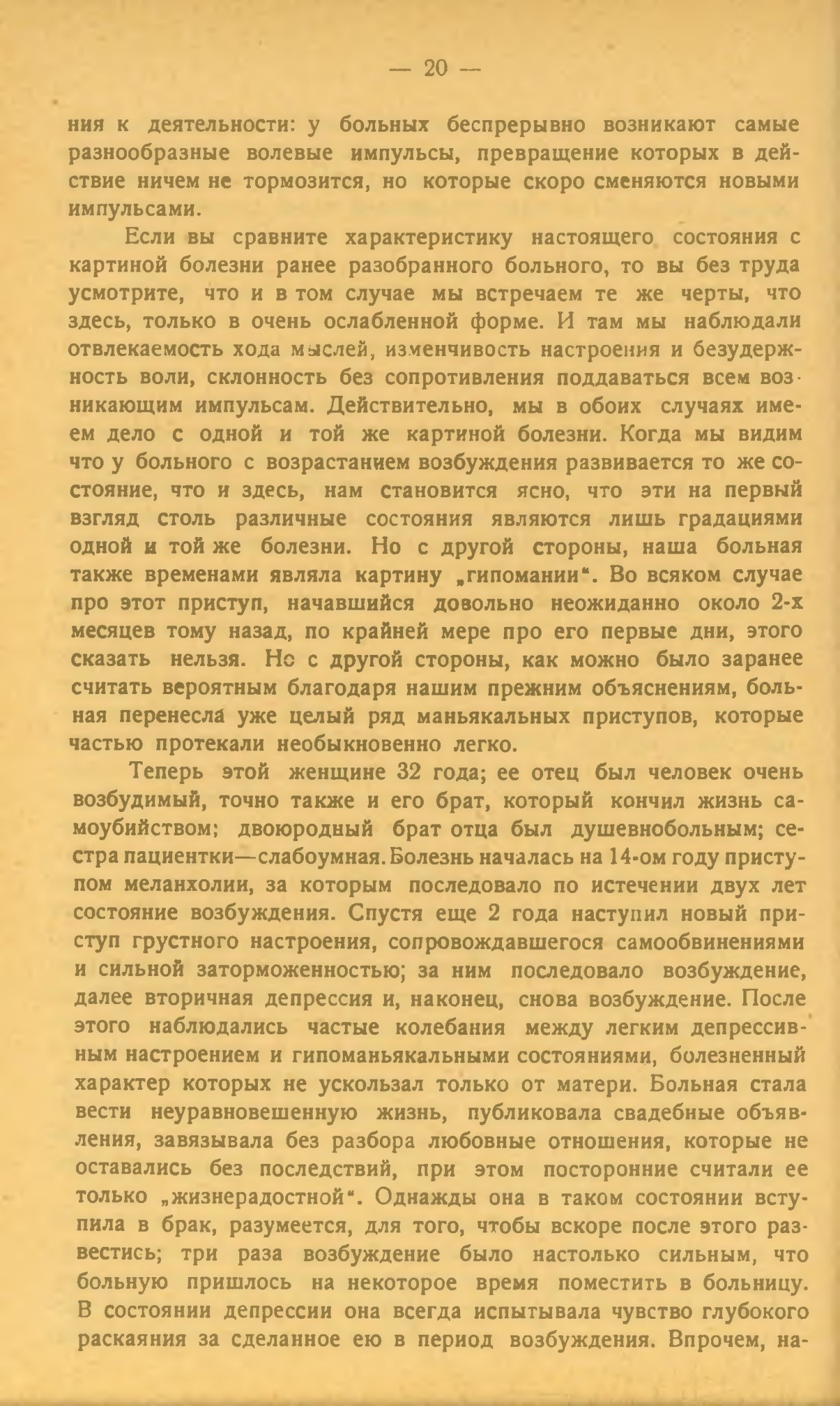 — 20 —

ния к деятельности: у больных беспрерывно возникают самые разнообразные волевые импульсы, превращение которых в действие ничем не тормозится, но которые скоро сменяются новыми импульсами.

Если вы сравните характеристику настоящего состояния с картиной болезни ранее разобранного больного, то вы без труда усмотрите, что и в том случае мы встречаем те же черты, что здесь, только в очень ослабленной форме. И там мы наблюдали отвлекаемость хода мыслей, изменчивость настроения и безудержность воли, склонность без сопротивления поддаваться всем возникающим импульсам. Действительно, мы в обоих случаях имеем дело с одной и той же картиной болезни. Когда мы видим что у больного с возрастанием возбуждения развивается то же состояние, что и здесь, нам становится ясно, что эти на первый взгляд столь различные состояния являются лишь градациями одной и той же болезни. Но с другой стороны, наша больная также временами являла картину „гипомании“. Во всяком случае про этот приступ, начавшийся довольно неожиданно около 2-х месяцев тому назад, по крайней мере про его первые дни, этого сказать нельзя. Но с другой стороны, как можно было заранее считать вероятным благодаря нашим прежним объяснениям, больная перенесла уже целый ряд маньякальных приступов, которые частью протекали необыкновенно легко.

Теперь этой женщине 32 года; ее отец был человек очень возбудимый, точно также и его брат, который кончил жизнь самоубийством; двоюродный брат отца был душевнобольным; сестра пациентки—слабоумная. Болезнь началась на 14-ом году приступом меланхолии, за которым последовало по истечении двух лет состояние возбуждения. Спустя еще 2 года наступил новый приступ грустного настроения, сопровождавшегося самообвинениями и сильной заторможенностью; за ним последовало возбуждение, далее вторичная депрессия и, наконец, снова возбуждение. После этого наблюдались частые колебания между легким депрессивным настроением и гипоманьякальными состояниями, болезненный характер которых не ускользал только от матери. Больная стала вести неуравновешенную жизнь, публиковала свадебные объявления, завязывала без разбора любовные отношения, которые не оставались без последствий, при этом посторонние считали ее только „жизнерадостной“. Однажды она в таком состоянии вступила в брак, разумеется, для того, чтобы вскоре после этого развестись; три раза возбуждение было настолько сильным, что больную пришлось на некоторое время поместить в больницу. В состоянии депрессии она всегда испытывала чувство глубокого раскаяния за сделанное ею в период возбуждения. Впрочем, на-